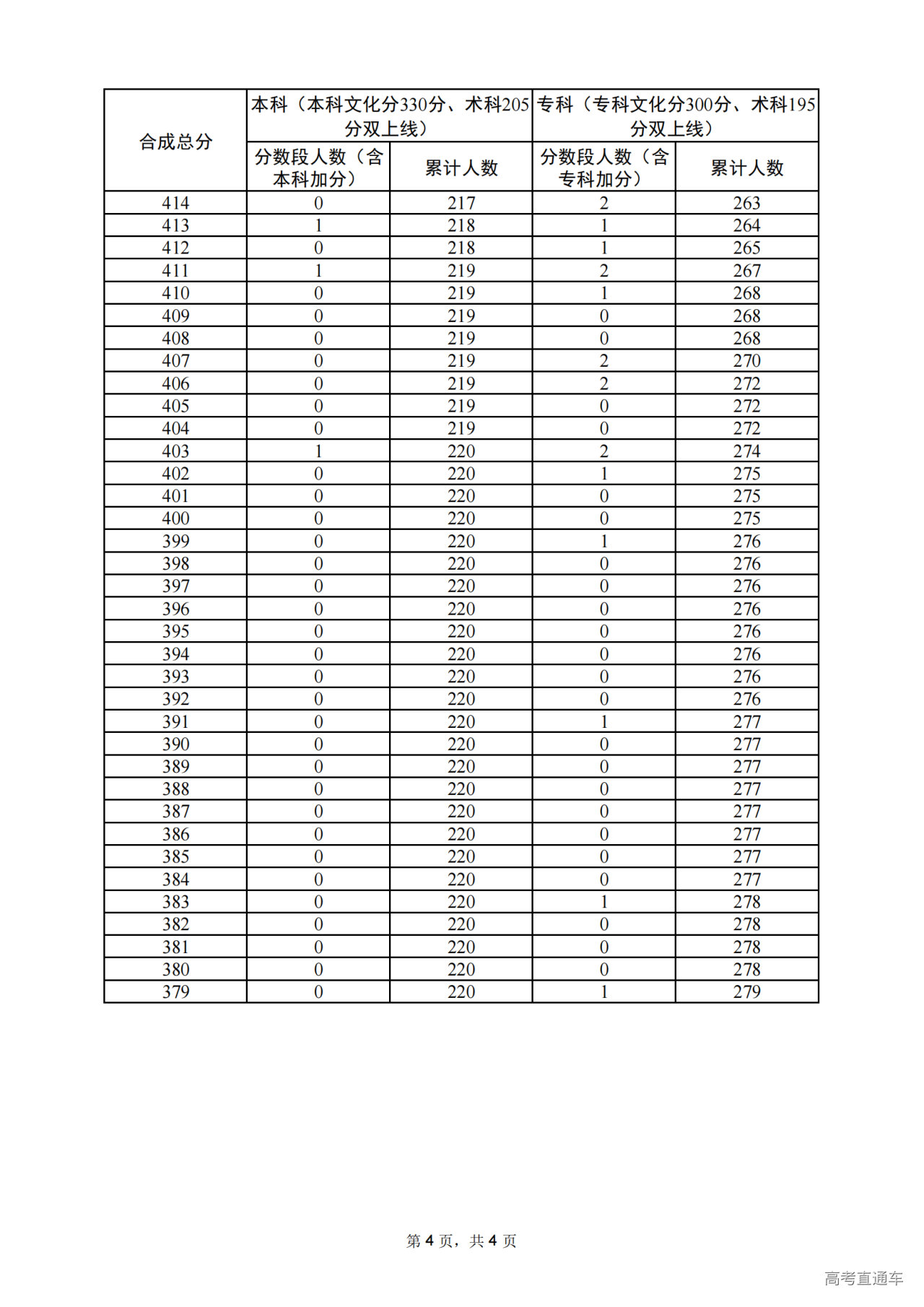 | 合成总分 | 本科（本科文化分330分、术科205分双上线） | | 专科（专科文化分300分、术科195分双上线） | |
|---|---|---|---|---|
| | 分数段人数（含本科加分） | 累计人数 | 分数段人数（含专科加分） | 累计人数 |
| 414 | 0 | 217 | 2 | 263 |
| 413 | 1 | 218 | 1 | 264 |
| 412 | 0 | 218 | 1 | 265 |
| 411 | 1 | 219 | 2 | 267 |
| 410 | 0 | 219 | 1 | 268 |
| 409 | 0 | 219 | 0 | 268 |
| 408 | 0 | 219 | 0 | 268 |
| 407 | 0 | 219 | 2 | 270 |
| 406 | 0 | 219 | 2 | 272 |
| 405 | 0 | 219 | 0 | 272 |
| 404 | 0 | 219 | 0 | 272 |
| 403 | 1 | 220 | 2 | 274 |
| 402 | 0 | 220 | 1 | 275 |
| 401 | 0 | 220 | 0 | 275 |
| 400 | 0 | 220 | 0 | 275 |
| 399 | 0 | 220 | 1 | 276 |
| 398 | 0 | 220 | 0 | 276 |
| 397 | 0 | 220 | 0 | 276 |
| 396 | 0 | 220 | 0 | 276 |
| 395 | 0 | 220 | 0 | 276 |
| 394 | 0 | 220 | 0 | 276 |
| 393 | 0 | 220 | 0 | 276 |
| 392 | 0 | 220 | 0 | 276 |
| 391 | 0 | 220 | 1 | 277 |
| 390 | 0 | 220 | 0 | 277 |
| 389 | 0 | 220 | 0 | 277 |
| 388 | 0 | 220 | 0 | 277 |
| 387 | 0 | 220 | 0 | 277 |
| 386 | 0 | 220 | 0 | 277 |
| 385 | 0 | 220 | 0 | 277 |
| 384 | 0 | 220 | 0 | 277 |
| 383 | 0 | 220 | 1 | 278 |
| 382 | 0 | 220 | 0 | 278 |
| 381 | 0 | 220 | 0 | 278 |
| 380 | 0 | 220 | 0 | 278 |
| 379 | 0 | 220 | 1 | 279 |

第 4 页，共 4 页

高考直通车